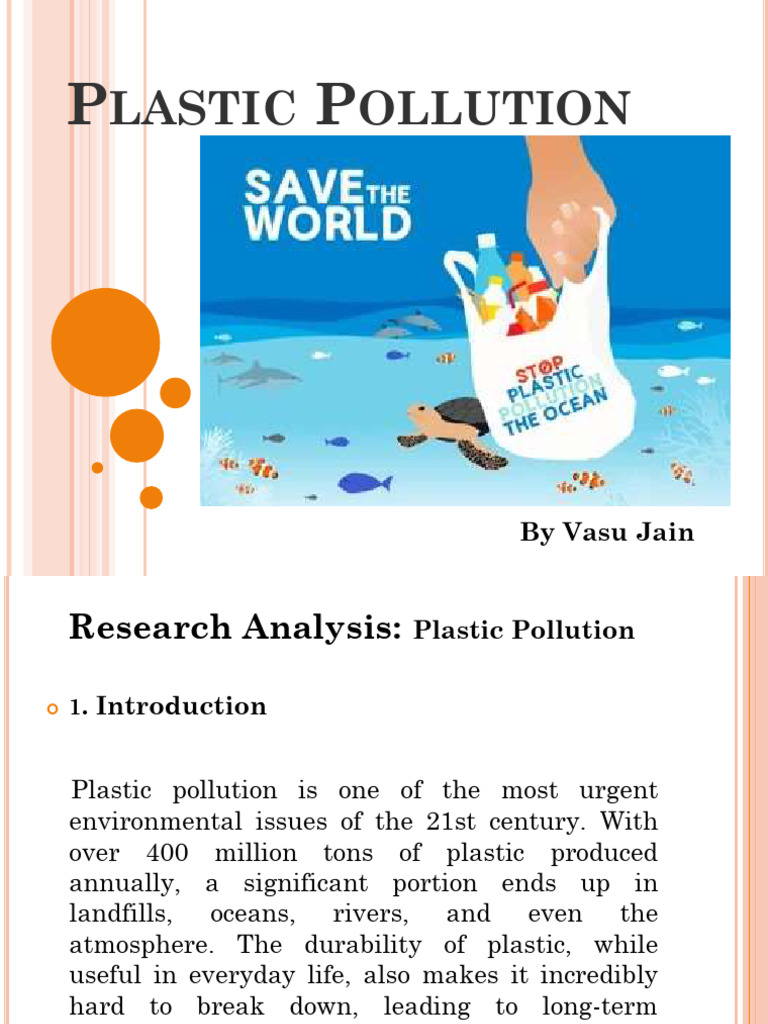 PLASTIC POLLUTION

SAVE THE WORLD

STOP PLASTIC POLLUTION THE OCEAN

By Vasu Jain

Research Analysis: Plastic Pollution

1. Introduction

Plastic pollution is one of the most urgent environmental issues of the 21st century. With over 400 million tons of plastic produced annually, a significant portion ends up in landfills, oceans, rivers, and even the atmosphere. The durability of plastic, while useful in everyday life, also makes it incredibly hard to break down, leading to long-term